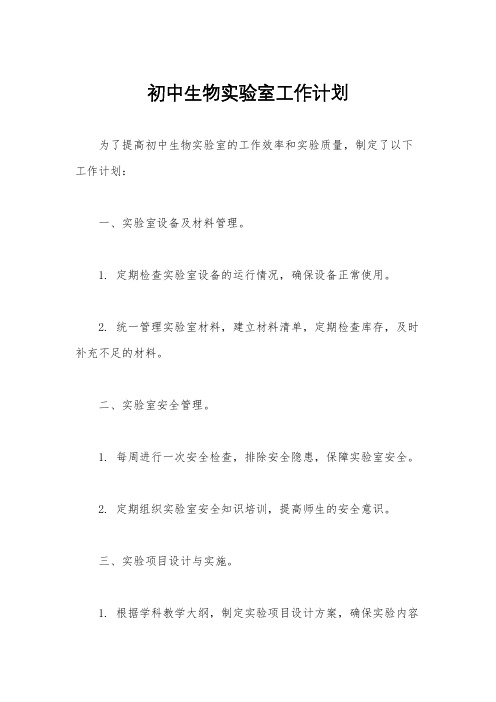 初中生物实验室工作计划

为了提高初中生物实验室的工作效率和实验质量，制定了以下工作计划：

一、实验室设备及材料管理。

1. 定期检查实验室设备的运行情况，确保设备正常使用。

2. 统一管理实验室材料，建立材料清单，定期检查库存，及时补充不足的材料。

二、实验室安全管理。

1. 每周进行一次安全检查，排除安全隐患，保障实验室安全。

2. 定期组织实验室安全知识培训，提高师生的安全意识。

三、实验项目设计与实施。

1. 根据学科教学大纲，制定实验项目设计方案，确保实验内容